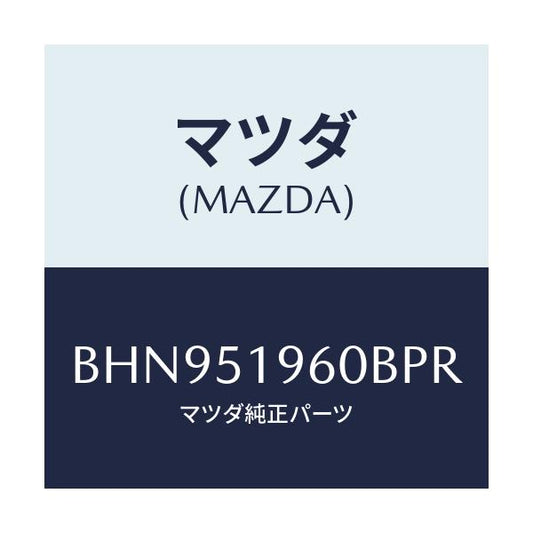 マツダ
(MAZDA)

BHN951960BPR
マツダ純正パーツ